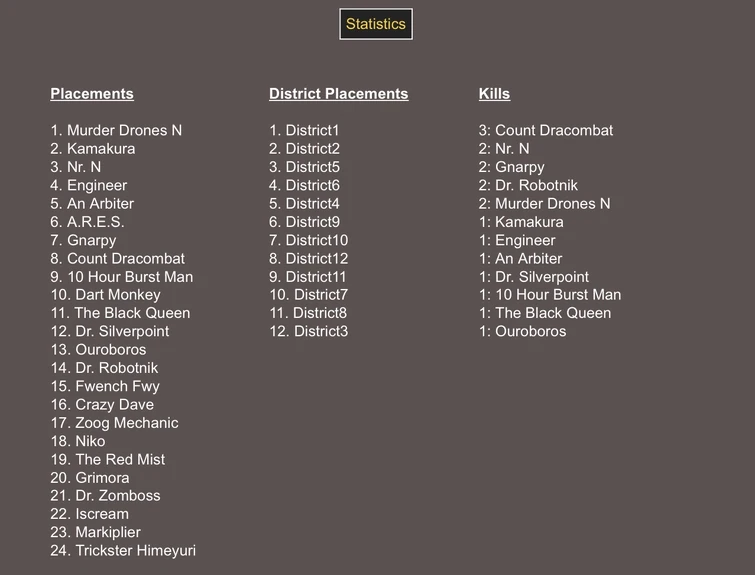 Statistics

Placements

1. Murder Drones N
2. Kamakura
3. Nr. N
4. Engineer
5. An Arbiter
6. A.R.E.S.
7. Gnarpy
8. Count Dracombat
9. 10 Hour Burst Man
10. Dart Monkey
11. The Black Queen
12. Dr. Silverpoint
13. Ouroboros
14. Dr. Robotnik
15. Fwench Fwy
16. Crazy Dave
17. Zoog Mechanic
18. Niko
19. The Red Mist
20. Grimora
21. Dr. Zomboss
22. Iscream
23. Markiplier
24. Trickster Himeyuri

District Placements

1. District1
2. District2
3. District5
4. District6
5. District4
6. District9
7. District10
8. District12
9. District11
10. District7
11. District8
12. District3

Kills

3: Count Dracombat
2: Nr. N
2: Gnarpy
2: Dr. Robotnik
2: Murder Drones N
1: Kamakura
1: Engineer
1: An Arbiter
1: Dr. Silverpoint
1: 10 Hour Burst Man
1: The Black Queen
1: Ouroboros